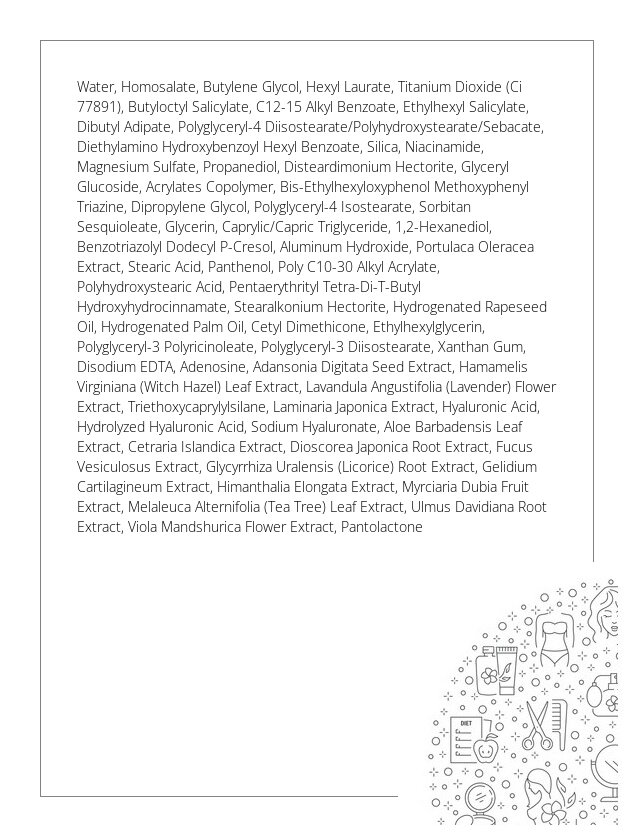 Water, Homosalate, Butylene Glycol, Hexyl Laurate, Titanium Dioxide (Ci 77891), Butyloctyl Salicylate, C12-15 Alkyl Benzoate, Ethylhexyl Salicylate, Dibutyl Adipate, Polyglyceryl-4 Diisostearate/Polyhydroxystearate/Sebacate, Diethylamino Hydroxybenzoyl Hexyl Benzoate, Silica, Niacinamide, Magnesium Sulfate, Propanediol, Disteardimonium Hectorite, Glyceryl Glucoside, Acrylates Copolymer, Bis-Ethylhexyloxyphenol Methoxyphenyl Triazine, Dipropylene Glycol, Polyglyceryl-4 Isostearate, Sorbitan Sesquioleate, Glycerin, Caprylic/Capric Triglyceride, 1,2-Hexanediol, Benzotriazolyl Dodecyl P-Cresol, Aluminum Hydroxide, Portulaca Oleracea Extract, Stearic Acid, Panthenol, Poly C10-30 Alkyl Acrylate, Polyhydroxystearic Acid, Pentaerythrityl Tetra-Di-T-Butyl Hydroxyhydrocinnamate, Stearalkonium Hectorite, Hydrogenated Rapeseed Oil, Hydrogenated Palm Oil, Cetyl Dimethicone, Ethylhexylglycerin, Polyglyceryl-3 Polyricinoleate, Polyglyceryl-3 Diisostearate, Xanthan Gum, Disodium EDTA, Adenosine, Adansonia Digitata Seed Extract, Hamamelis Virginiana (Witch Hazel) Leaf Extract, Lavandula Angustifolia (Lavender) Flower Extract, Triethoxycaprylylsilane, Laminaria Japonica Extract, Hyaluronic Acid, Hydrolyzed Hyaluronic Acid, Sodium Hyaluronate, Aloe Barbadensis Leaf Extract, Cetraria Islandica Extract, Dioscorea Japonica Root Extract, Fucus Vesiculosus Extract, Glycyrrhiza Uralensis (Licorice) Root Extract, Gelidium Cartilagineum Extract, Himanthalia Elongata Extract, Myrciaria Dubia Fruit Extract, Melaleuca Alternifolia (Tea Tree) Leaf Extract, Ulmus Davidiana Root Extract, Viola Mandshurica Flower Extract, Pantolactone

DIET